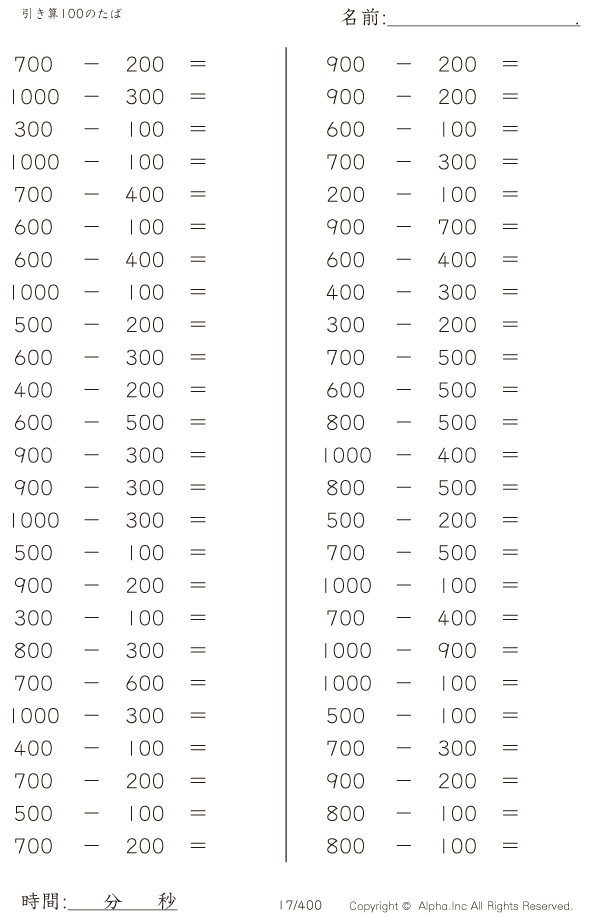 引き算100のたば

名前:

$700 - 200 =$
$1000 - 300 =$
$300 - 100 =$
$1000 - 100 =$
$700 - 400 =$
$600 - 100 =$
$600 - 400 =$
$1000 - 100 =$
$500 - 200 =$
$600 - 300 =$
$400 - 200 =$
$600 - 500 =$
$900 - 300 =$
$900 - 300 =$
$1000 - 300 =$
$500 - 100 =$
$900 - 200 =$
$300 - 100 =$
$800 - 300 =$
$700 - 600 =$
$1000 - 300 =$
$400 - 100 =$
$700 - 200 =$
$500 - 100 =$
$700 - 200 =$

$900 - 200 =$
$900 - 200 =$
$600 - 100 =$
$700 - 300 =$
$200 - 100 =$
$900 - 700 =$
$600 - 400 =$
$400 - 300 =$
$300 - 200 =$
$700 - 500 =$
$600 - 500 =$
$800 - 500 =$
$1000 - 400 =$
$800 - 500 =$
$500 - 200 =$
$700 - 500 =$
$1000 - 100 =$
$700 - 400 =$
$1000 - 900 =$
$1000 - 100 =$
$500 - 100 =$
$700 - 300 =$
$900 - 200 =$
$800 - 100 =$
$800 - 100 =$

時間: 分 秒

17/400

Copyright © Alpha.Inc All Rights Reserved.